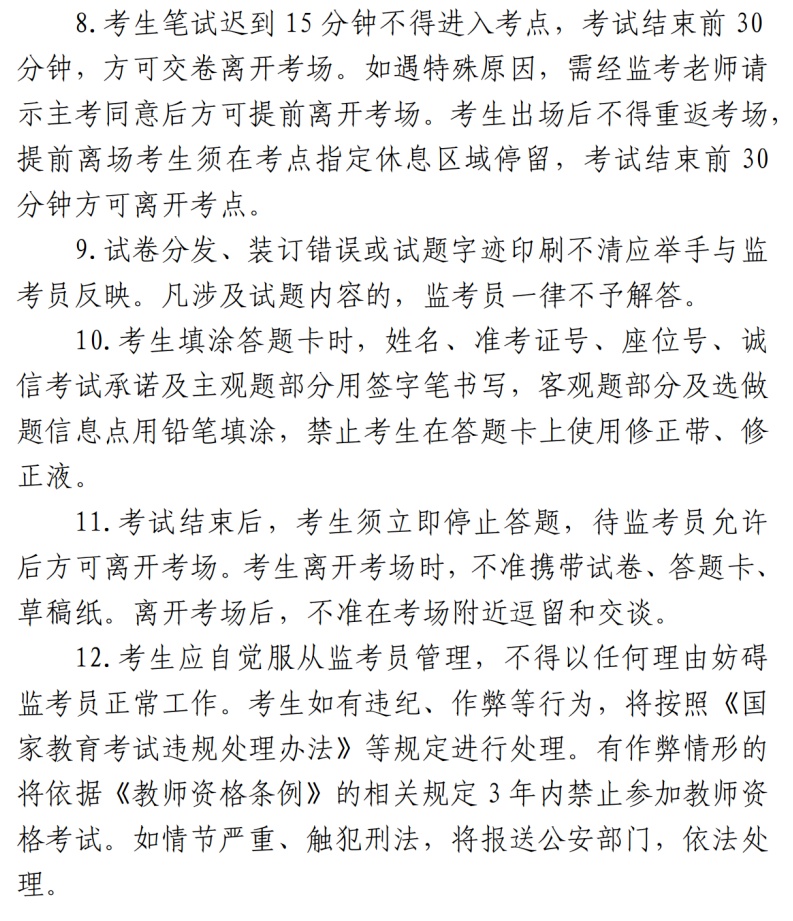 8. 考生笔试迟到 15 分钟不得进入考点，考试结束前 30 分钟，方可交卷离开考场。如遇特殊原因，需经监考老师请示主考同意后方可提前离开考场。考生出场后不得重返考场，提前离场考生须在考点指定休息区域停留，考试结束前 30 分钟方可离开考点。

9. 试卷分发、装订错误或试题字迹印刷不清应举手与监考员反映。凡涉及试题内容的，监考员一律不予解答。

10. 考生填涂答题卡时，姓名、准考证号、座位号、诚信考试承诺及主观题部分用签字笔书写，客观题部分及选做题信息点用铅笔填涂，禁止考生在答题卡上使用修正带、修正液。

11. 考试结束后，考生须立即停止答题，待监考员允许后方可离开考场。考生离开考场时，不准携带试卷、答题卡、草稿纸。离开考场后，不准在考场附近逗留和交谈。

12. 考生应自觉服从监考员管理，不得以任何理由妨碍监考员正常工作。考生如有违纪、作弊等行为，将按照《国家教育考试违规处理办法》等规定进行处理。有作弊情形的将依据《教师资格条例》的相关规定 3 年内禁止参加教师资格考试。如情节严重、触犯刑法，将报送公安部门，依法处理。